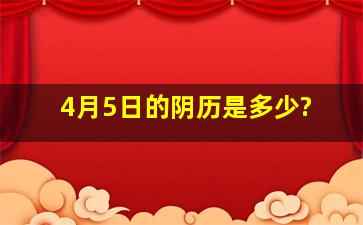 4月5日的阴历是多少?